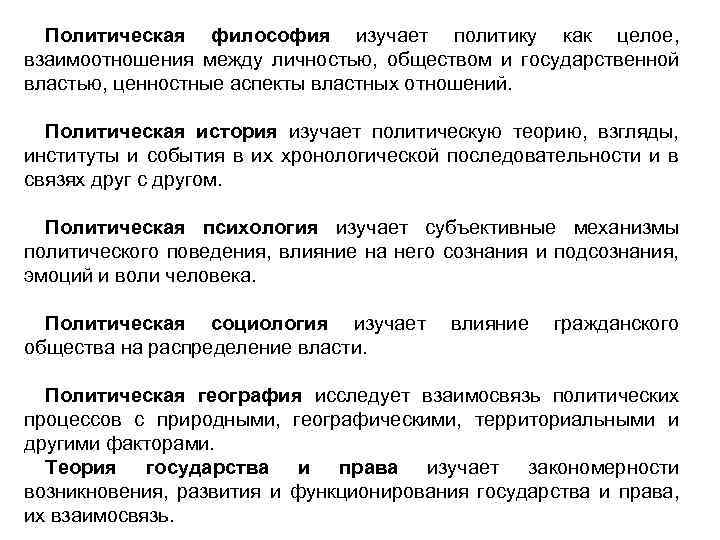 Политическая философия изучает политику как целое, взаимоотношения между личностью, обществом и государственной властью, ценностные аспекты властных отношений.

Политическая история изучает политическую теорию, взгляды, институты и события в их хронологической последовательности и в связях друг с другом.

Политическая психология изучает субъективные механизмы политического поведения, влияние на него сознания и подсознания, эмоций и воли человека.

Политическая социология изучает влияние гражданского общества на распределение власти.

Политическая география исследует взаимосвязь политических процессов с природными, географическими, территориальными и другими факторами.

Теория государства и права изучает закономерности возникновения, развития и функционирования государства и права, их взаимосвязь.